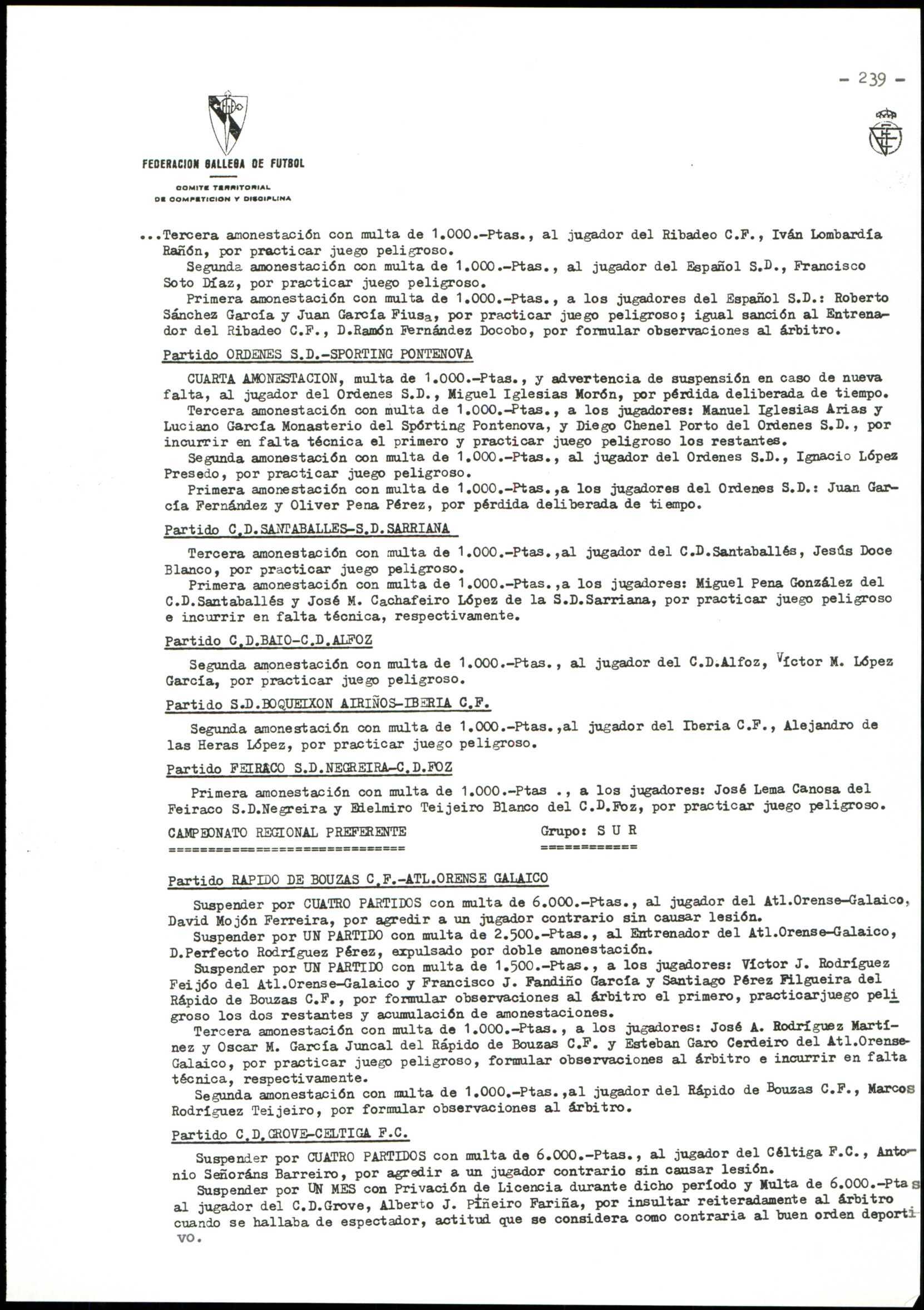 - 239 -

FEDERACION GALLEGA DE FUTBOL

COMITE TERRITORIAL
DE COMPETICION Y DISCIPLINA

...Tercera amonestación con multa de 1.000.-Ptas., al jugador del Ribadeo C.F., Iván Lombardía Rañón, por practicar juego peligroso.
Segunda amonestación con multa de 1.000.-Ptas., al jugador del Español S.D., Francisco Soto Díaz, por practicar juego peligroso.
Primera amonestación con multa de 1.000.-Ptas., a los jugadores del Español S.D.: Roberto Sánchez García y Juan García Fiusa, por practicar juego peligroso; igual sanción al Entrenador del Ribadeo C.F., D.Ramón Fernández Docobo, por formular observaciones al árbitro.

Partido ORDENES S.D.-SPORTING PONTENOVA

CUARTA AMONESTACION, multa de 1.000.-Ptas., y advertencia de suspensión en caso de nueva falta, al jugador del Ordenes S.D., Miguel Iglesias Morón, por pérdida deliberada de tiempo.
Tercera amonestación con multa de 1.000.-Ptas., a los jugadores: Manuel Iglesias Arias y Luciano García Monasterio del Spórting Pontenova, y Diego Chenel Porto del Ordenes S.D., por incurrir en falta técnica el primero y practicar juego peligroso los restantes.
Segunda amonestación con multa de 1.000.-Ptas., al jugador del Ordenes S.D., Ignacio López Presedo, por practicar juego peligroso.
Primera amonestación con multa de 1.000.-Ptas.,a los jugadores del Ordenes S.D.: Juan García Fernández y Oliver Pena Pérez, por pérdida deliberada de tiempo.

Partido C.D.SANTABALLES-S.D.SARRIANA

Tercera amonestación con multa de 1.000.-Ptas.,al jugador del C.D.Santaballés, Jesús Doce Blanco, por practicar juego peligroso.
Primera amonestación con multa de 1.000.-Ptas.,a los jugadores: Miguel Pena González del C.D.Santaballés y José M. Cachafeiro López de la S.D.Sarriana, por practicar juego peligroso e incurrir en falta técnica, respectivamente.

Partido C.D.BAIO-C.D.ALFOZ

Segunda amonestación con multa de 1.000.-Ptas., al jugador del C.D.Alfoz, Víctor M. López García, por practicar juego peligroso.

Partido S.D.BOQUEIXON AIRIÑOS-IBERIA C.F.

Segunda amonestación con multa de 1.000.-Ptas.,al jugador del Iberia C.F., Alejandro de las Heras López, por practicar juego peligroso.

Partido FEIRACO S.D.NEGREIRA-C.D.FOZ

Primera amonestación con multa de 1.000.-Ptas ., a los jugadores: José Lema Canosa del Feiraco S.D.Negreira y Edelmiro Teijeiro Blanco del C.D.Foz, por practicar juego peligroso.

CAMPEONATO REGIONAL PREFERENTE Grupo: S U R

Partido RAPIDO DE BOUZAS C.F.-ATL.ORENSE GALAICO

Suspender por CUATRO PARTIDOS con multa de 6.000.-Ptas., al jugador del Atl.Orense-Galaico, David Mojón Ferreira, por agredir a un jugador contrario sin causar lesión.
Suspender por UN PARTIDO con multa de 2.500.-Ptas., al Entrenador del Atl.Orense-Galaico, D.Perfecto Rodríguez Pérez, expulsado por doble amonestación.
Suspender por UN PARTIDO con multa de 1.500.-Ptas., a los jugadores: Víctor J. Rodríguez Feijóo del Atl.Orense-Galaico y Francisco J. Fandiño García y Santiago Pérez Filgueira del Rápido de Bouzas C.F., por formular observaciones al árbitro el primero, practicarjuego peligroso los dos restantes y acumulación de amonestaciones.
Tercera amonestación con multa de 1.000.-Ptas., a los jugadores: José A. Rodríguez Martínez y Oscar M. García Juncal del Rápido de Bouzas C.F. y Esteban Garo Cerdeiro del Atl.Orense-Galaico, por practicar juego peligroso, formular observaciones al árbitro e incurrir en falta técnica, respectivamente.
Segunda amonestación con multa de 1.000.-Ptas.,al jugador del Rápido de Bouzas C.F., Marcos Rodríguez Teijeiro, por formular observaciones al árbitro.

Partido C.D.GROVE-CELTIGA F.C.

Suspender por CUATRO PARTIDOS con multa de 6.000.-Ptas., al jugador del Céltiga F.C., Antonio Señoráns Barreiro, por agredir a un jugador contrario sin causar lesión.
Suspender por UN MES con Privación de Licencia durante dicho período y Multa de 6.000.-Ptas al jugador del C.D.Grove, Alberto J. Piñeiro Fariña, por insultar reiteradamente al árbitro cuando se hallaba de espectador, actitud que se considera como contraria al buen orden deportivo.